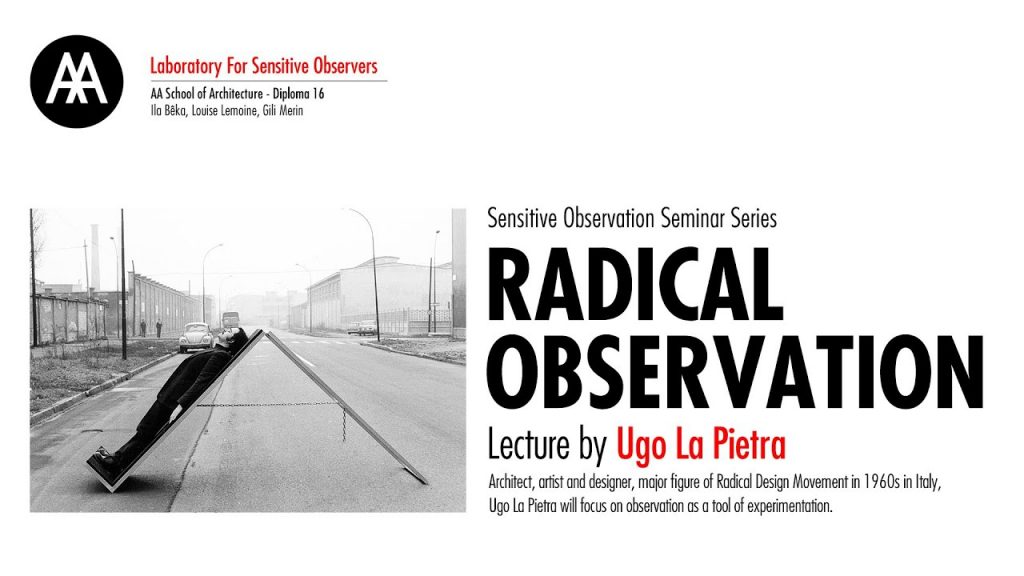 AA

Laboratory For Sensitive Observers

AA School of Architecture - Diploma 16
Ila Bêka, Louise Lemoine, Gili Merin

Sensitive Observation Seminar Series

RADICAL OBSERVATION

Lecture by Ugo La Pietra

Architect, artist and designer, major figure of Radical Design Movement in 1960s in Italy, Ugo La Pietra will focus on observation as a tool of experimentation.